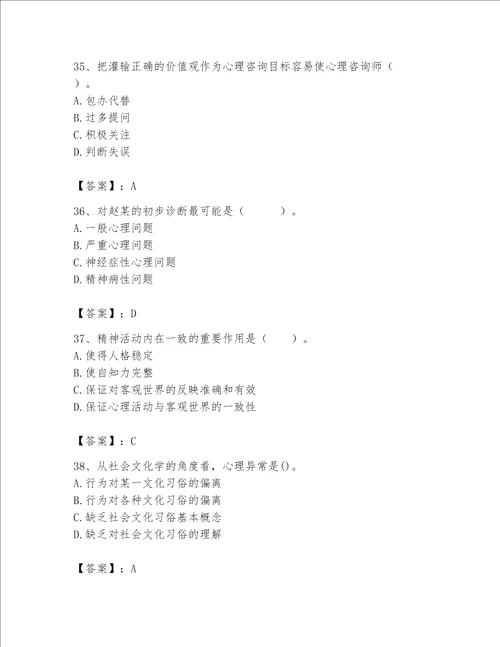 35、把灌输正确的价值观作为心理咨询目标容易使心理咨询师（ ）。
A. 包办代替
B. 过多提问
C. 积极关注
D. 判断失误

【答案】：A

36、对赵某的初步诊断最可能是（ ）。
A. 一般心理问题
B. 严重心理问题
C. 神经症性心理问题
D. 精神病性问题

【答案】：D

37、精神活动内在一致的重要作用是（ ）。
A. 使得人格稳定
B. 使自知力完整
C. 保证对客观世界的反映准确和有效
D. 保证心理活动与客观世界的一致性

【答案】：C

38、从社会文化学的角度看，心理异常是()。
A. 行为对某一文化习俗的偏离
B. 行为对各种文化习俗的偏离
C. 缺乏社会文化习俗基本概念
D. 缺乏对社会文化习俗的理解

【答案】：A